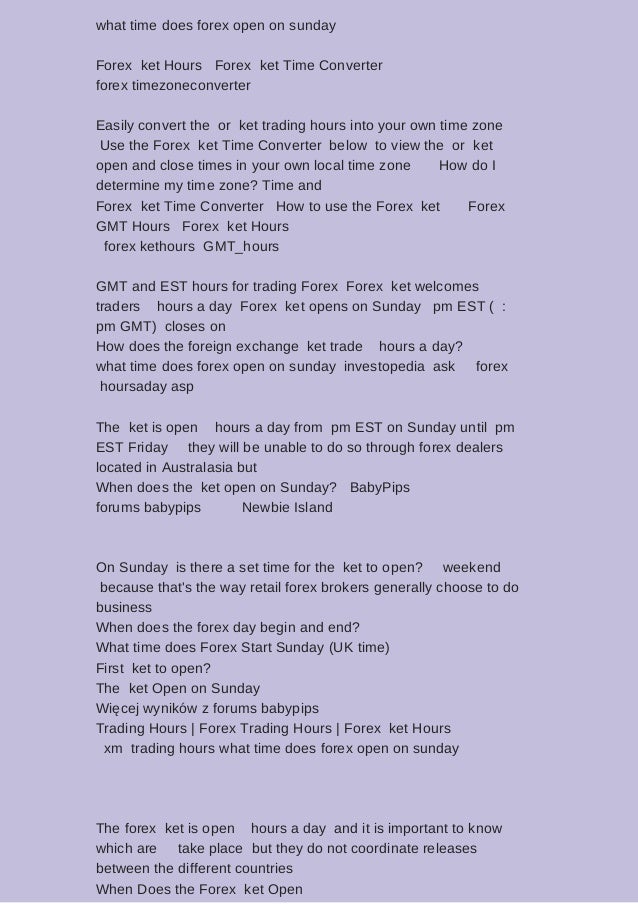 what time does forex open on sunday

Forex ket Hours Forex ket Time Converter
forex timezoneconverter

Easily convert the or ket trading hours into your own time zone Use the Forex ket Time Converter below to view the or ket open and close times in your own local time zone How do I determine my time zone? Time and
Forex ket Time Converter How to use the Forex ket Forex GMT Hours Forex ket Hours
forex kethours GMT_hours

GMT and EST hours for trading Forex Forex ket welcomes traders hours a day Forex ket opens on Sunday pm EST ( : pm GMT) closes on
How does the foreign exchange ket trade hours a day?
what time does forex open on sunday investopedia ask forex hoursaday asp

The ket is open hours a day from pm EST on Sunday until pm EST Friday they will be unable to do so through forex dealers located in Australasia but
When does the ket open on Sunday? BabyPips
forums babypips Newbie Island

On Sunday is there a set time for the ket to open? weekend because that's the way retail forex brokers generally choose to do business
When does the forex day begin and end?
What time does Forex Start Sunday (UK time)
First ket to open?
The ket Open on Sunday
Więcej wyników z forums babypips
Trading Hours | Forex Trading Hours | Forex ket Hours
xm trading hours what time does forex open on sunday

The forex ket is open hours a day and it is important to know which are take place but they do not coordinate releases between the different countries
When Does the Forex ket Open